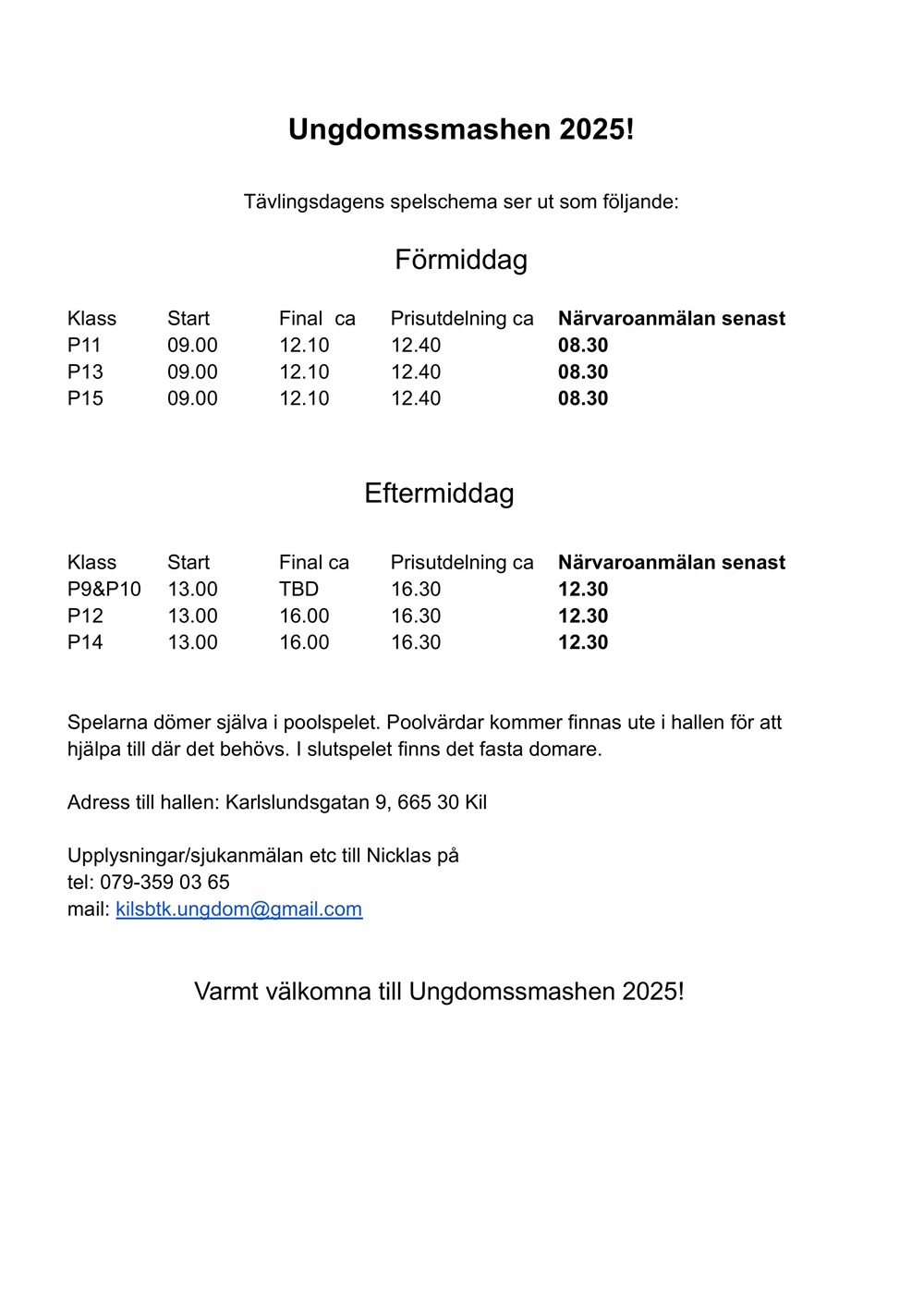 Ungdomssmashen 2025!

Tävlingsdagens spelschema ser ut som följande:

Förmiddag

| Klass | Start | Final ca | Prisutdelning ca | Närvaroanmälan senast |
|---|---|---|---|---|
| P11 | 09.00 | 12.10 | 12.40 | 08.30 |
| P13 | 09.00 | 12.10 | 12.40 | 08.30 |
| P15 | 09.00 | 12.10 | 12.40 | 08.30 |

Eftermiddag

| Klass | Start | Final ca | Prisutdelning ca | Närvaroanmälan senast |
|---|---|---|---|---|
| P9&P10 | 13.00 | TBD | 16.30 | 12.30 |
| P12 | 13.00 | 16.00 | 16.30 | 12.30 |
| P14 | 13.00 | 16.00 | 16.30 | 12.30 |

Spelarna dömer själva i poolspelet. Poolvärdar kommer finnas ute i hallen för att hjälpa till där det behövs. I slutspelet finns det fasta domare.

Adress till hallen: Karlslundsgatan 9, 665 30 Kil

Upplysningar/sjukanmälan etc till Nicklas på
tel: 079-359 03 65
mail: kilsbtk.ungdom@gmail.com

Varmt välkomna till Ungdomssmashen 2025!